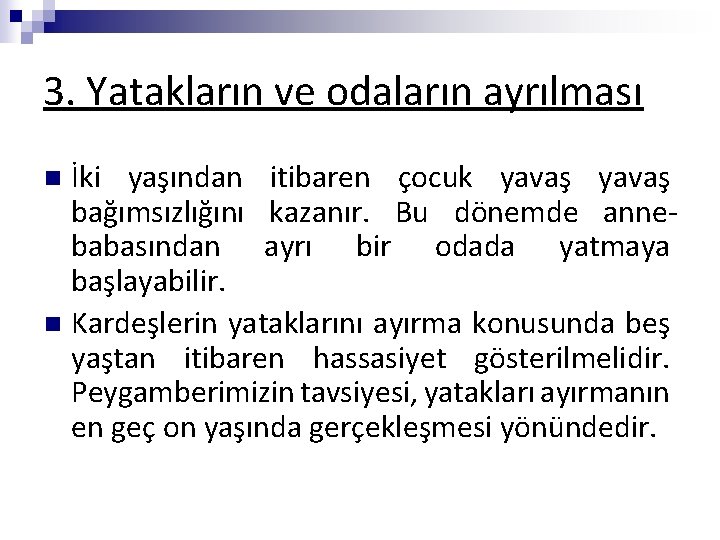 3. Yatakların ve odaların ayrılması

İki yaşından itibaren çocuk yavaş yavaş bağımsızlığını kazanır. Bu dönemde anne-babasından ayrı bir odada yatmaya başlayabilir.

Kardeşlerin yataklarını ayırma konusunda beş yaştan itibaren hassasiyet gösterilmelidir. Peygamberimizin tavsiyesi, yatakları ayırmanın en geç on yaşında gerçekleşmesi yönündedir.